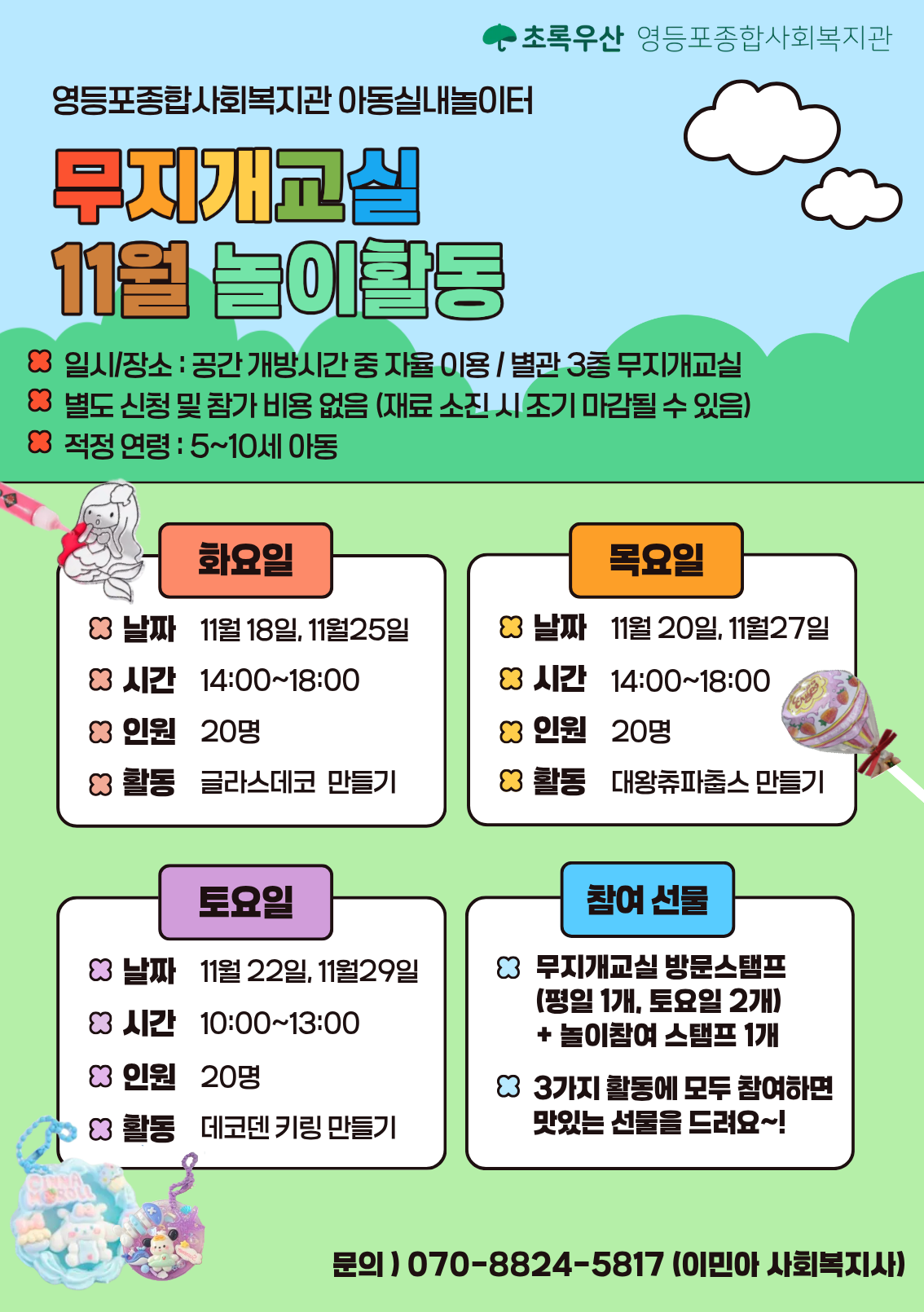 초록우산 영등포종합사회복지관

영등포종합사회복지관 아동실내놀이터

무지개교실

11월 놀이활동

일시/장소 : 공간 개방시간 중 자율 이용 / 별관 3층 무지개교실

별도 신청 및 참가 비용 없음 (재료 소진 시 조기 마감될 수 있음)

적정 연령 : 5~10세 아동

화요일

날짜 11월 18일, 11월25일

시간 14:00~18:00

인원 20명

활동 글라스데코 만들기

목요일

날짜 11월 20일, 11월27일

시간 14:00~18:00

인원 20명

활동 대왕츄파춥스 만들기

토요일

날짜 11월 22일, 11월29일

시간 10:00~13:00

인원 20명

활동 데코덴 키링 만들기

참여 선물

무지개교실 방문스탬프 (평일 1개, 토요일 2개) + 놀이참여 스탬프 1개

3가지 활동에 모두 참여하면 맛있는 선물을 드려요~!

문의 ) 070-8824-5817 (이민아 사회복지사)